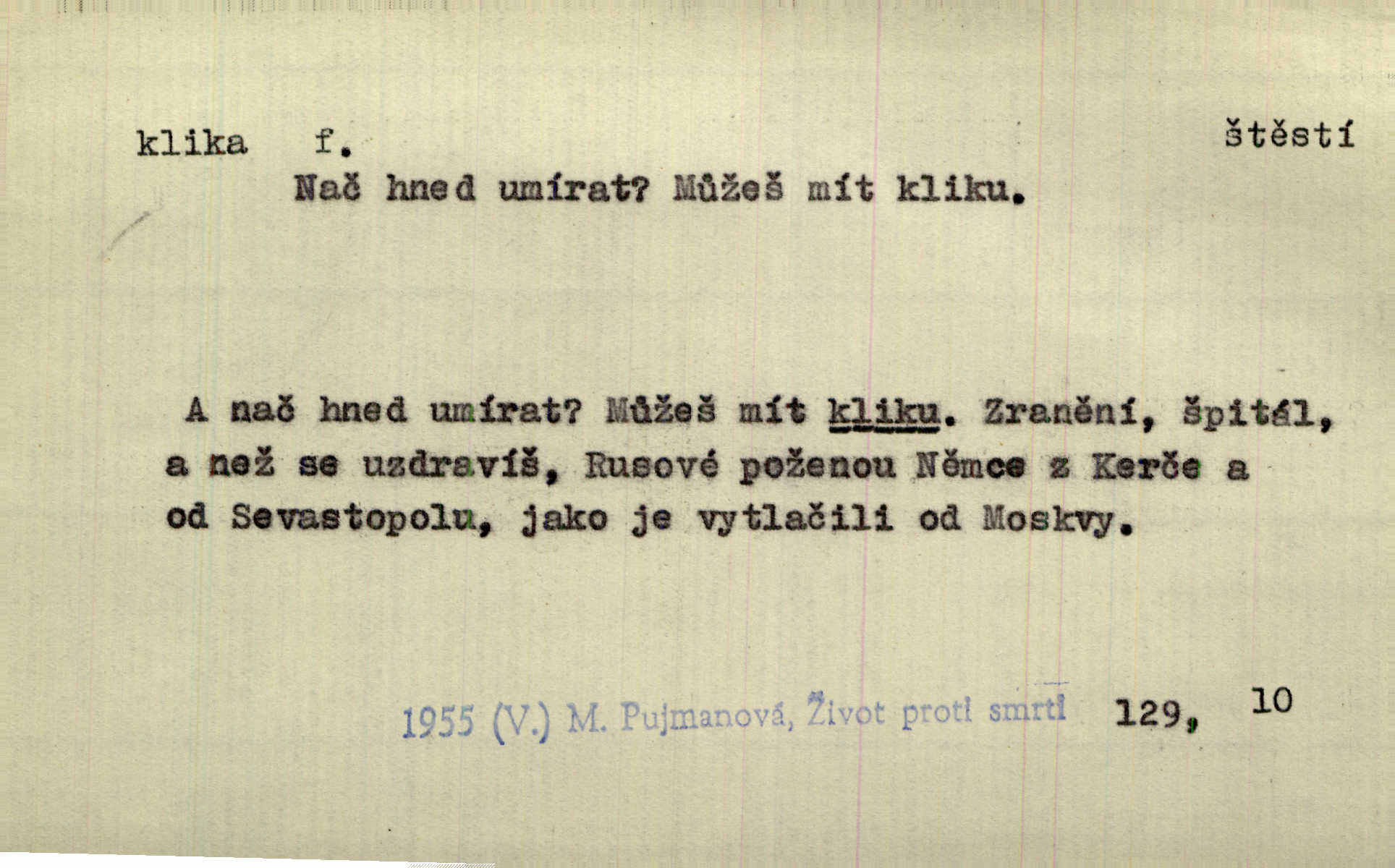 klika f.

štěstí

Nač hned umírat? Můžeš mít kliku.

A nač hned umírat? Můžeš mít kliku. Zranění, špitál, a než se uzdravíš, Rusové poženou Němce z Kerče a od Sevastopolu, jako je vytlačili od Moskvy.

1955 (V.) M. Pujmanová, Život proti smrti 129, 10